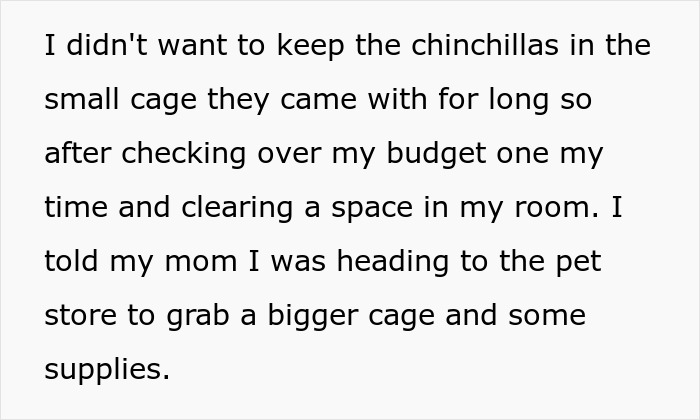 I didn't want to keep the chinchillas in the small cage they came with for long so after checking over my budget one my time and clearing a space in my room. I told my mom I was heading to the pet store to grab a bigger cage and some supplies.